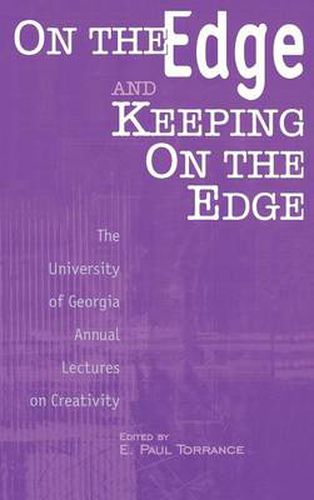 ON THE Edge
AND
KEEPING
ON THE
EDGE

The University of Georgia Annual Lectures on Creativity

EDITED BY
E. PAUL TORRANCE